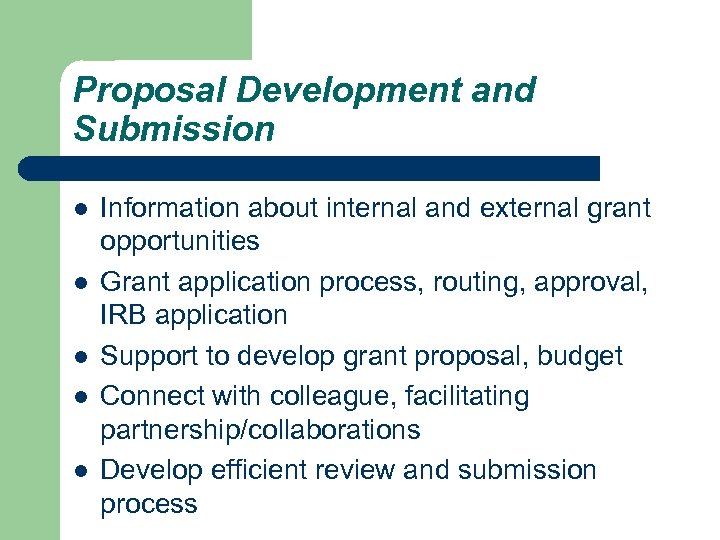 Proposal Development and Submission

• Information about internal and external grant opportunities
• Grant application process, routing, approval, IRB application
• Support to develop grant proposal, budget
• Connect with colleague, facilitating partnership/collaborations
• Develop efficient review and submission process